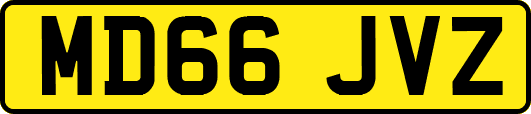 MD66 JVZ